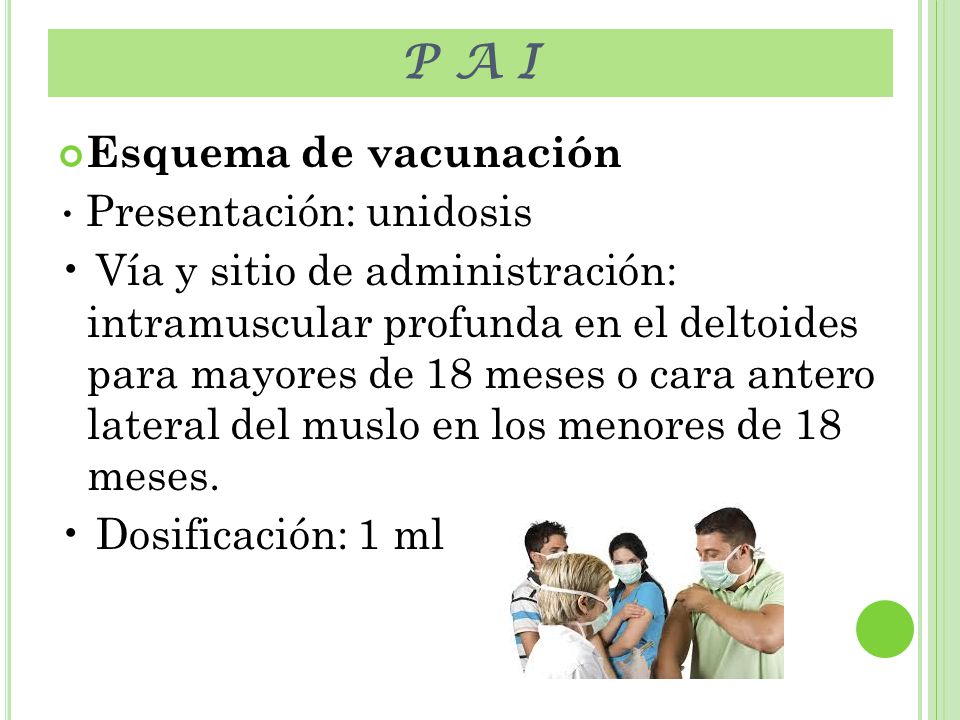 P A I

Esquema de vacunación

• Presentación: unidosis

• Vía y sitio de administración: intramuscular profunda en el deltoides para mayores de 18 meses o cara antero lateral del muslo en los menores de 18 meses.

• Dosificación: 1 ml